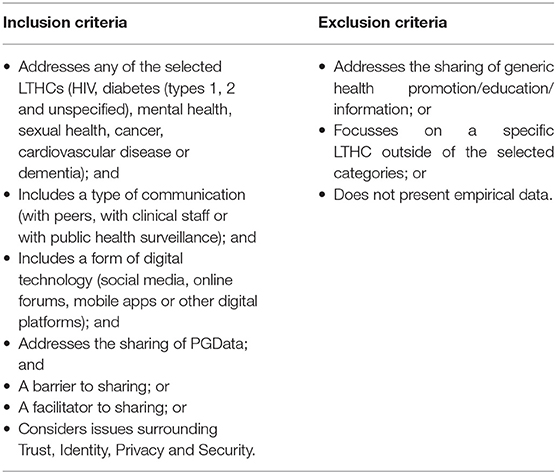 | Inclusion criteria | Exclusion criteria |
|---|---|
| • Addresses any of the selected LTHCs (HIV, diabetes (types 1, 2 and unspecified), mental health, sexual health, cancer, cardiovascular disease or dementia); and<br>• Includes a type of communication (with peers, with clinical staff or with public health surveillance); and<br>• Includes a form of digital technology (social media, online forums, mobile apps or other digital platforms); and<br>• Addresses the sharing of PGData; and<br>• A barrier to sharing; or<br>• A facilitator to sharing; or<br>• Considers issues surrounding Trust, Identity, Privacy and Security. | • Addresses the sharing of generic health promotion/education/ information; or<br>• Focusses on a specific LTHC outside of the selected categories; or<br>• Does not present empirical data. |